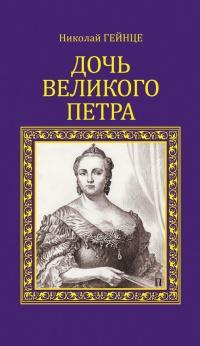 Николай ГЕЙНЦЕ

ДОЧЬ ВЕЛИКОГО ПЕТРА

П